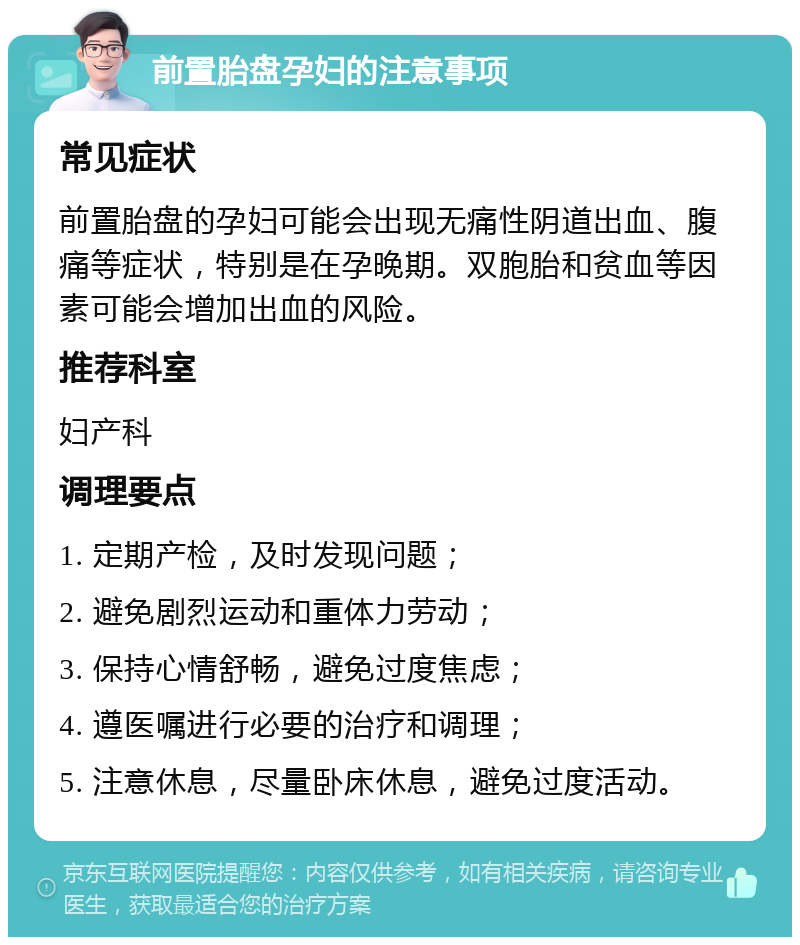 前置胎盘孕妇的注意事项

常见症状

前置胎盘的孕妇可能会出现无痛性阴道出血、腹痛等症状，特别是在孕晚期。双胞胎和贫血等因素可能会增加出血的风险。

推荐科室

妇产科

调理要点

1. 定期产检，及时发现问题；

2. 避免剧烈运动和重体力劳动；

3. 保持心情舒畅，避免过度焦虑；

4. 遵医嘱进行必要的治疗和调理；

5. 注意休息，尽量卧床休息，避免过度活动。

京东互联网医院提醒您：内容仅供参考，如有相关疾病，请咨询专业医生，获取最适合您的治疗方案